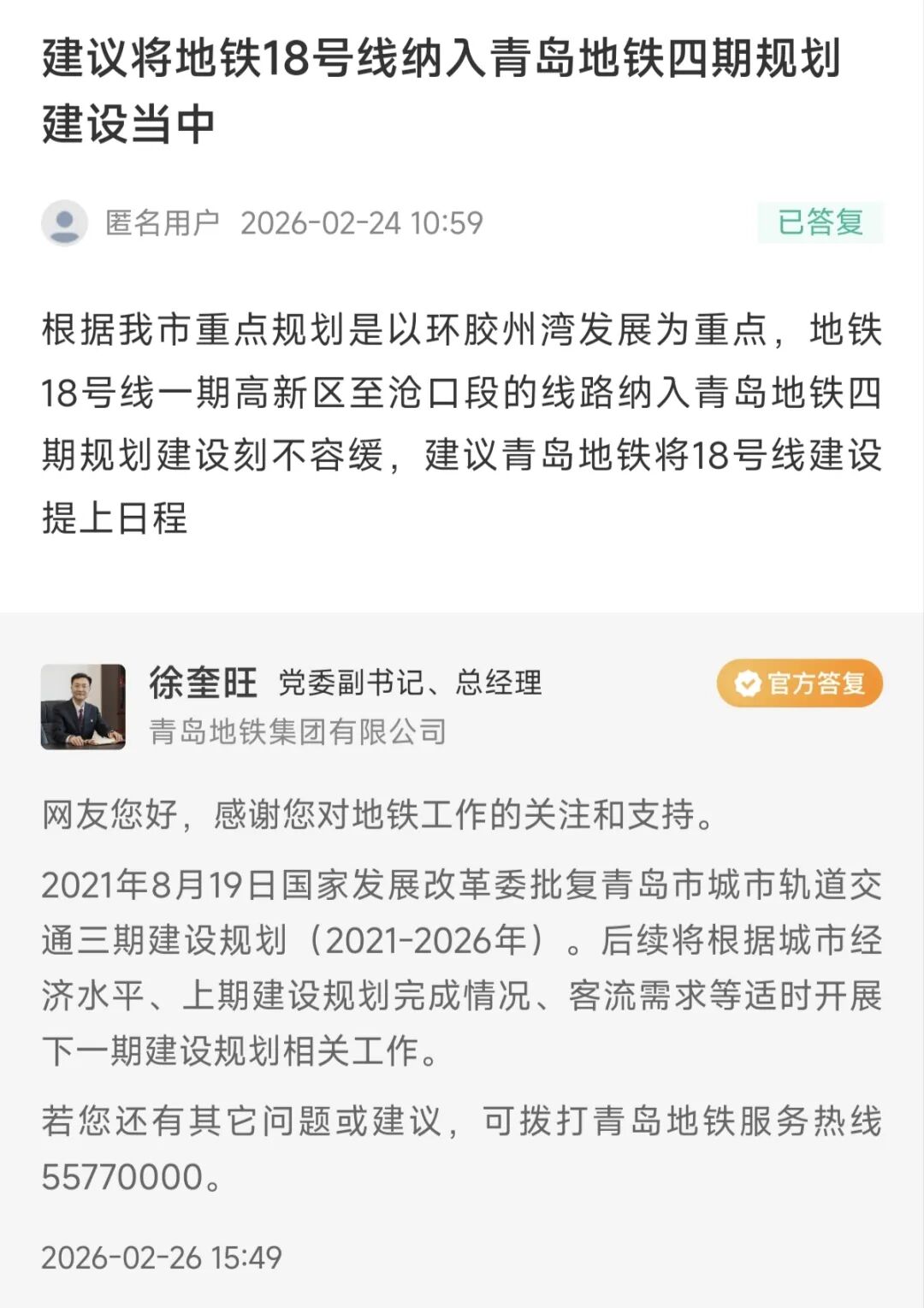 建议将地铁18号线纳入青岛地铁四期规划建设当中

匿名用户 2026-02-24 10:59

已答复

根据我市重点规划是以环胶州湾发展为重点，地铁18号线一期高新区至沧口段的线路纳入青岛地铁四期规划建设刻不容缓，建议青岛地铁将18号线建设提上日程

徐奎旺 党委副书记、总经理

官方答复

青岛地铁集团有限公司

网友您好，感谢您对地铁工作的关注和支持。

2021年8月19日国家发展改革委批复青岛市城市轨道交通三期建设规划（2021-2026年）。后续将根据城市经济水平、上期建设规划完成情况、客流需求等适时开展下一期建设规划相关工作。

若您还有其它问题或建议，可拨打青岛地铁服务热线55770000。

2026-02-26 15:49